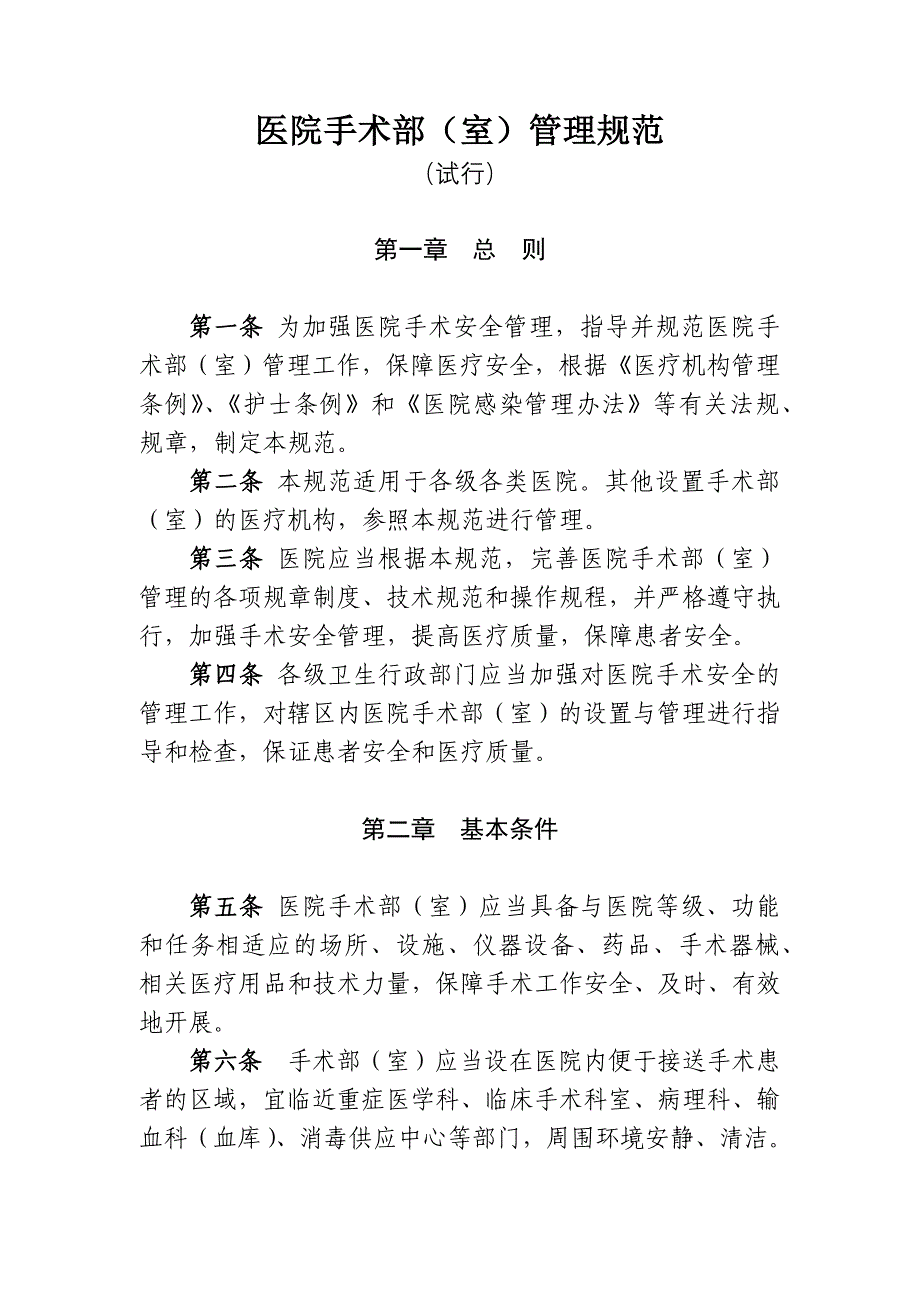 医院手术部（室）管理规范
（试行）

第一章 总 则

第一条 为加强医院手术安全管理，指导并规范医院手术部（室）管理工作，保障医疗安全，根据《医疗机构管理条例》、《护士条例》和《医院感染管理办法》等有关法规、规章，制定本规范。

第二条 本规范适用于各级各类医院。其他设置手术部（室）的医疗机构，参照本规范进行管理。

第三条 医院应当根据本规范，完善医院手术部（室）管理的各项规章制度、技术规范和操作规程，并严格遵守执行，加强手术安全管理，提高医疗质量，保障患者安全。

第四条 各级卫生行政部门应当加强对医院手术安全的管理工作，对辖区内医院手术部（室）的设置与管理进行指导和检查，保证患者安全和医疗质量。

第二章 基本条件

第五条 医院手术部（室）应当具备与医院等级、功能和任务相适应的场所、设施、仪器设备、药品、手术器械、相关医疗用品和技术力量，保障手术工作安全、及时、有效地开展。

第六条 手术部（室）应当设在医院内便于接送手术患者的区域，宜临近重症医学科、临床手术科室、病理科、输血科（血库）、消毒供应中心等部门，周围环境安静、清洁。